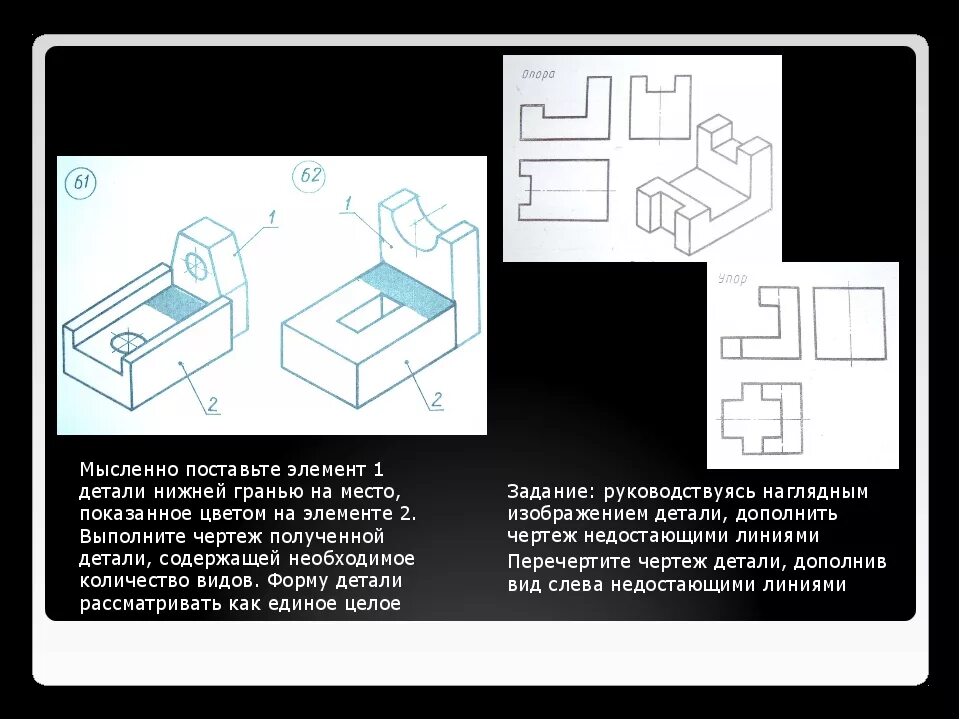 61

1

2

62

1

2

Опора

Упор

Мысленно поставьте элемент 1 детали нижней гранью на место, показанное цветом на элементе 2. Выполните чертеж полученной детали, содержащей необходимое количество видов. Форму детали рассматривать как единое целое

Задание: руководствуясь наглядным изображением детали, дополнить чертеж недостающими линиями

Перечертите чертеж детали, дополнив вид слева недостающими линиями